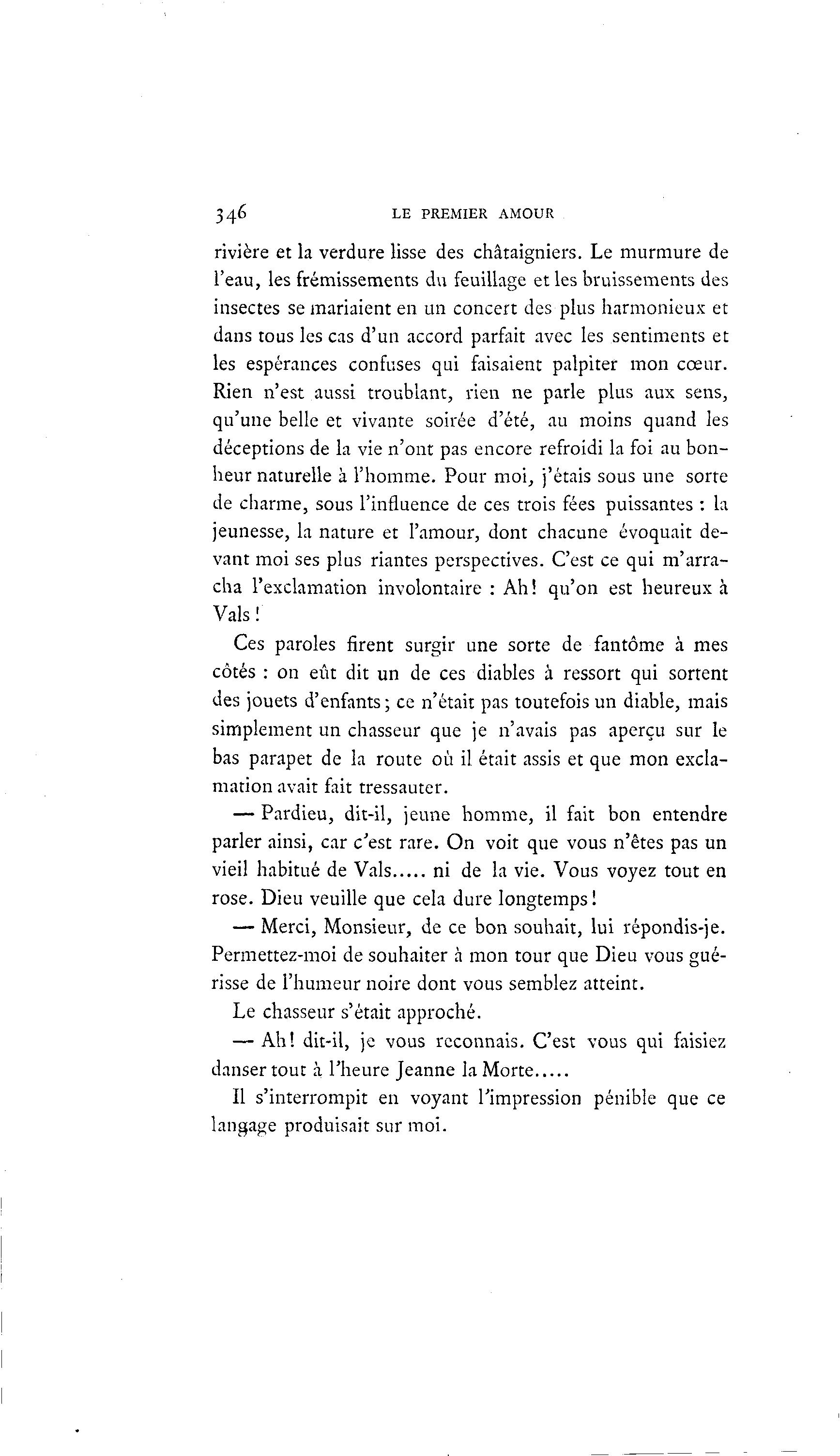 346 LE PREMIER AMOUR

rivière et la verdure lisse des châtaigniers. Le murmure de l'eau, les frémissements du feuillage et les bruissements des insectes se mariaient en un concert des plus harmonieux et dans tous les cas d'un accord parfait avec les sentiments et les espérances confuses qui faisaient palpiter mon cœur. Rien n'est aussi troublant, rien ne parle plus aux sens, qu'une belle et vivante soirée d'été, au moins quand les déceptions de la vie n'ont pas encore refroidi la foi au bonheur naturelle à l'homme. Pour moi, j'étais sous une sorte de charme, sous l'influence de ces trois fées puissantes : la jeunesse, la nature et l'amour, dont chacune évoquait devant moi ses plus riantes perspectives. C'est ce qui m'arracha l'exclamation involontaire : Ah! qu'on est heureux à Vals!

Ces paroles firent surgir une sorte de fantôme à mes côtés : on eût dit un de ces diables à ressort qui sortent des jouets d'enfants; ce n'était pas toutefois un diable, mais simplement un chasseur que je n'avais pas aperçu sur le bas parapet de la route où il était assis et que mon exclamation avait fait tressauter.

— Pardieu, dit-il, jeune homme, il fait bon entendre parler ainsi, car c'est rare. On voit que vous n'êtes pas un vieil habitué de Vals..... ni de la vie. Vous voyez tout en rose. Dieu veuille que cela dure longtemps!

— Merci, Monsieur, de ce bon souhait, lui répondis-je. Permettez-moi de souhaiter à mon tour que Dieu vous guérisse de l'humeur noire dont vous semblez atteint.

Le chasseur s'était approché.

— Ah! dit-il, je vous reconnais. C'est vous qui faisiez danser tout à l'heure Jeanne la Morte.....

Il s'interrompit en voyant l'impression pénible que ce langage produisait sur moi.